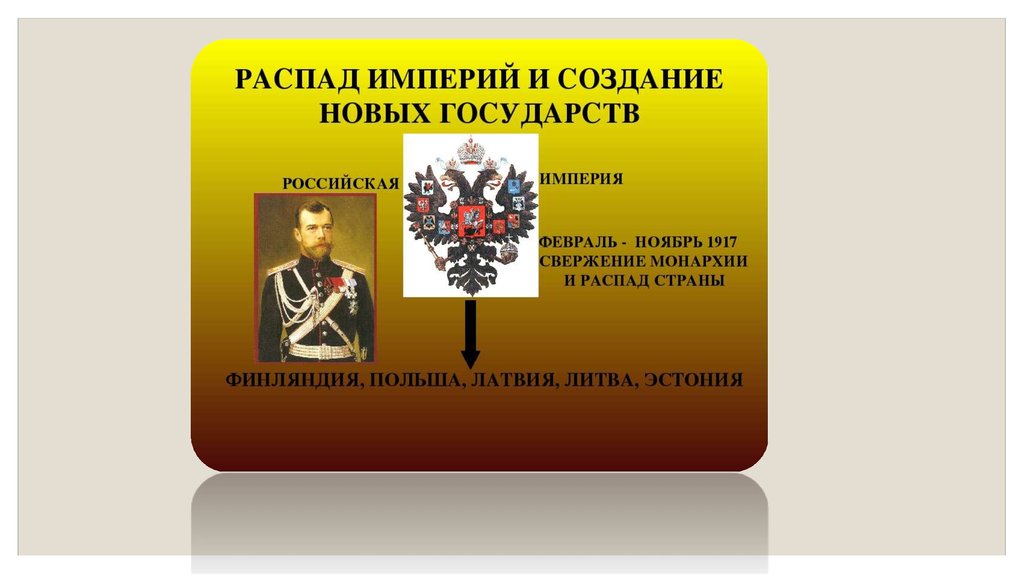 РАСПАД ИМПЕРИЙ И СОЗДАНИЕ НОВЫХ ГОСУДАРСТВ

РОССИЙСКАЯ

ИМПЕРИЯ

ФЕВРАЛЬ - НОЯБРЬ 1917 СВЕРЖЕНИЕ МОНАРХИИ И РАСПАД СТРАНЫ

ФИНЛЯНДИЯ, ПОЛЬША, ЛАТВИЯ, ЛИТВА, ЭСТОНИЯ